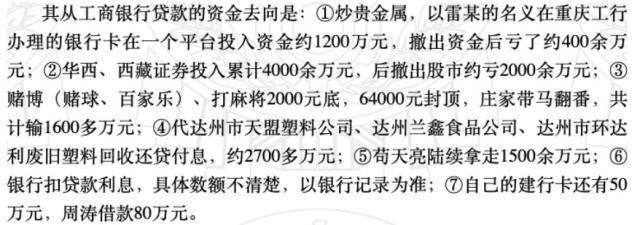 其从工商银行贷款的资金去向是：①炒贵金属，以雷某的名义在重庆工行办理的银行卡在一个平台投入资金约1200万元，撤出资金后亏了约400余万元；②华西、西藏证券投入累计4000余万元，后撤出股市约亏2000余万元；③赌博（赌球、百家乐）、打麻将2000元底，64000元封顶，庄家带马翻番，共计输1600多万元；④代达州市天盟塑料公司、达州兰鑫食品公司、达州市环达利废旧塑料回收还贷付息，约2700多万元；⑤苟天亮陆续拿走1500余万元；⑥银行扣贷款利息，具体数额不清楚，以银行记录为准；⑦自己的建行卡还有50万元，周涛借款80万元。